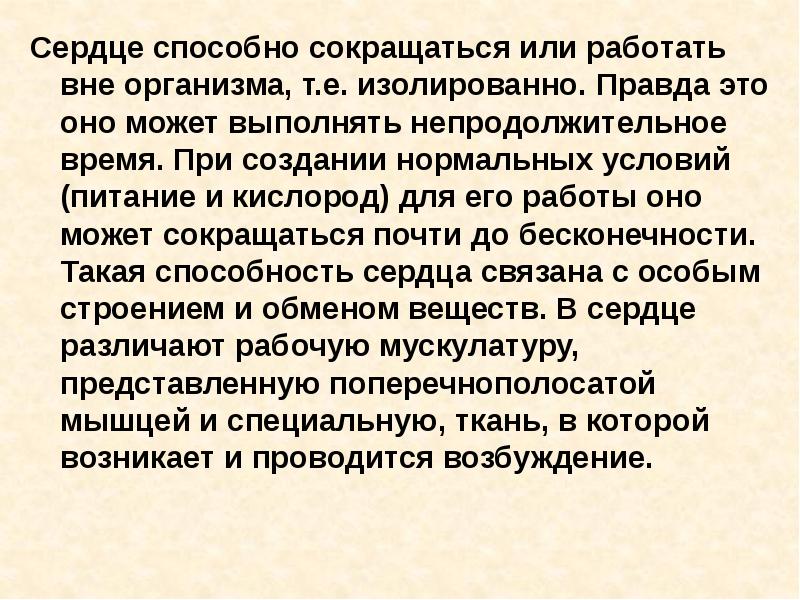 Сердце способно сокращаться или работать вне организма, т.е. изолированно. Правда это оно может выполнять непродолжительное время. При создании нормальных условий (питание и кислород) для его работы оно может сокращаться почти до бесконечности. Такая способность сердца связана с особым строением и обменом веществ. В сердце различают рабочую мускулатуру, представленную поперечнополосатой мышцей и специальную, ткань, в которой возникает и проводится возбуждение.